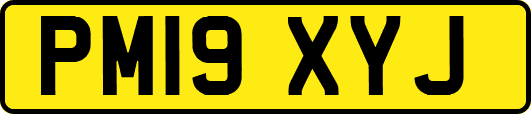 PM19 XYJ